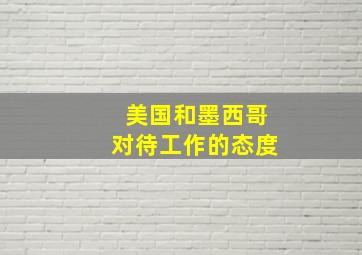 美国和墨西哥
对待工作的态度